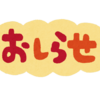 おしらせ